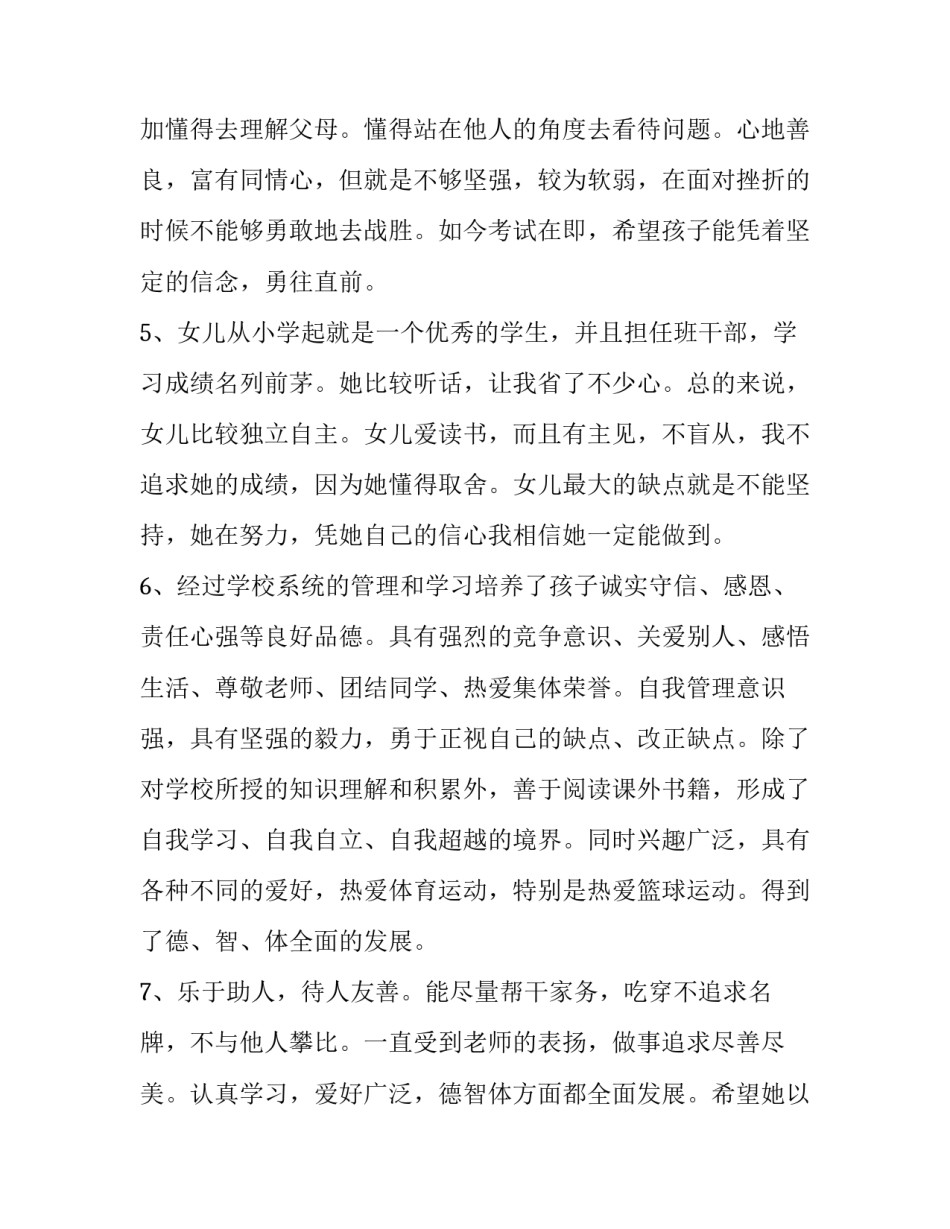 加懂得去理解父母。懂得站在他人的角度去看待问题。心地善良，富有同情心，但就是不够坚强，较为软弱，在面对挫折的时候不能够勇敢地去战胜。如今考试在即，希望孩子能凭着坚定的信念，勇往直前。

5、女儿从小学起就是一个优秀的学生，并且担任班干部，学习成绩名列前茅。她比较听话，让我省了不少心。总的来说，女儿比较独立自主。女儿爱读书，而且有主见，不盲从，我不追求她的成绩，因为她懂得取舍。女儿最大的缺点就是不能坚持，她在努力，凭她自己的信心我相信她一定能做到。

6、经过学校系统的管理和学习培养了孩子诚实守信、感恩、责任心强等良好品德。具有强烈的竞争意识、关爱别人、感悟生活、尊敬老师、团结同学、热爱集体荣誉。自我管理意识强，具有坚强的毅力，勇于正视自己的缺点、改正缺点。除了对学校所授的知识理解和积累外，善于阅读课外书籍，形成了自我学习、自我自立、自我超越的境界。同时兴趣广泛，具有各种不同的爱好，热爱体育运动，特别是热爱篮球运动。得到了德、智、体全面的发展。

7、乐于助人，待人友善。能尽量帮干家务，吃穿不追求名牌，不与他人攀比。一直受到老师的表扬，做事追求尽善尽美。认真学习，爱好广泛，德智体方面都全面发展。希望她以